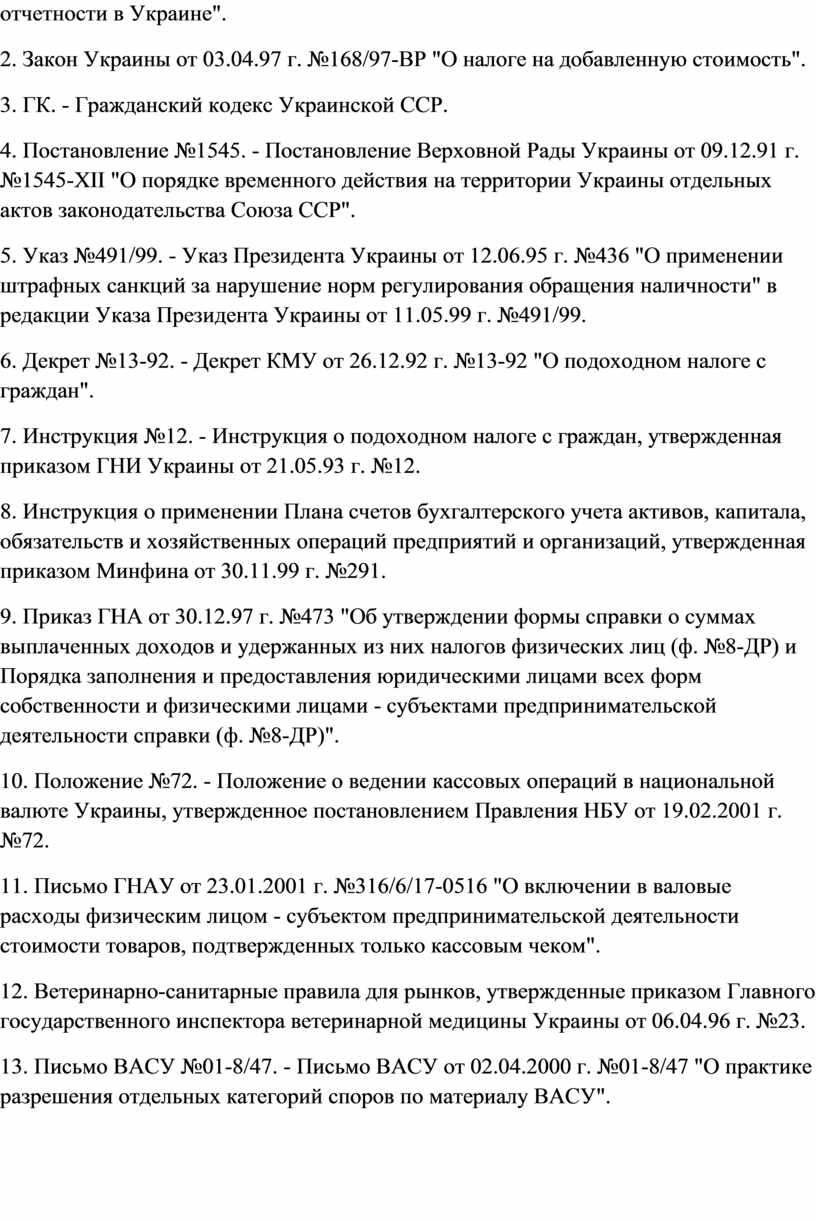 отчетности в Украине".

2. Закон Украины от 03.04.97 г. №168/97-ВР "О налоге на добавленную стоимость".

3. ГК. - Гражданский кодекс Украинской ССР.

4. Постановление №1545. - Постановление Верховной Рады Украины от 09.12.91 г. №1545-XII "О порядке временного действия на территории Украины отдельных актов законодательства Союза ССР".

5. Указ №491/99. - Указ Президента Украины от 12.06.95 г. №436 "О применении штрафных санкций за нарушение норм регулирования обращения наличности" в редакции Указа Президента Украины от 11.05.99 г. №491/99.

6. Декрет №13-92. - Декрет КМУ от 26.12.92 г. №13-92 "О подоходном налоге с граждан".

7. Инструкция №12. - Инструкция о подоходном налоге с граждан, утвержденная приказом ГНИ Украины от 21.05.93 г. №12.

8. Инструкция о применении Плана счетов бухгалтерского учета активов, капитала, обязательств и хозяйственных операций предприятий и организаций, утвержденная приказом Минфина от 30.11.99 г. №291.

9. Приказ ГНА от 30.12.97 г. №473 "Об утверждении формы справки о суммах выплаченных доходов и удержанных из них налогов физических лиц (ф. №8-ДР) и Порядка заполнения и предоставления юридическими лицами всех форм собственности и физическими лицами - субъектами предпринимательской деятельности справки (ф. №8-ДР)".

10. Положение №72. - Положение о ведении кассовых операций в национальной валюте Украины, утвержденное постановлением Правления НБУ от 19.02.2001 г. №72.

11. Письмо ГНАУ от 23.01.2001 г. №316/6/17-0516 "О включении в валовые расходы физическим лицом - субъектом предпринимательской деятельности стоимости товаров, подтвержденных только кассовым чеком".

12. Ветеринарно-санитарные правила для рынков, утвержденные приказом Главного государственного инспектора ветеринарной медицины Украины от 06.04.96 г. №23.

13. Письмо ВАСУ №01-8/47. - Письмо ВАСУ от 02.04.2000 г. №01-8/47 "О практике разрешения отдельных категорий споров по материалу ВАСУ".